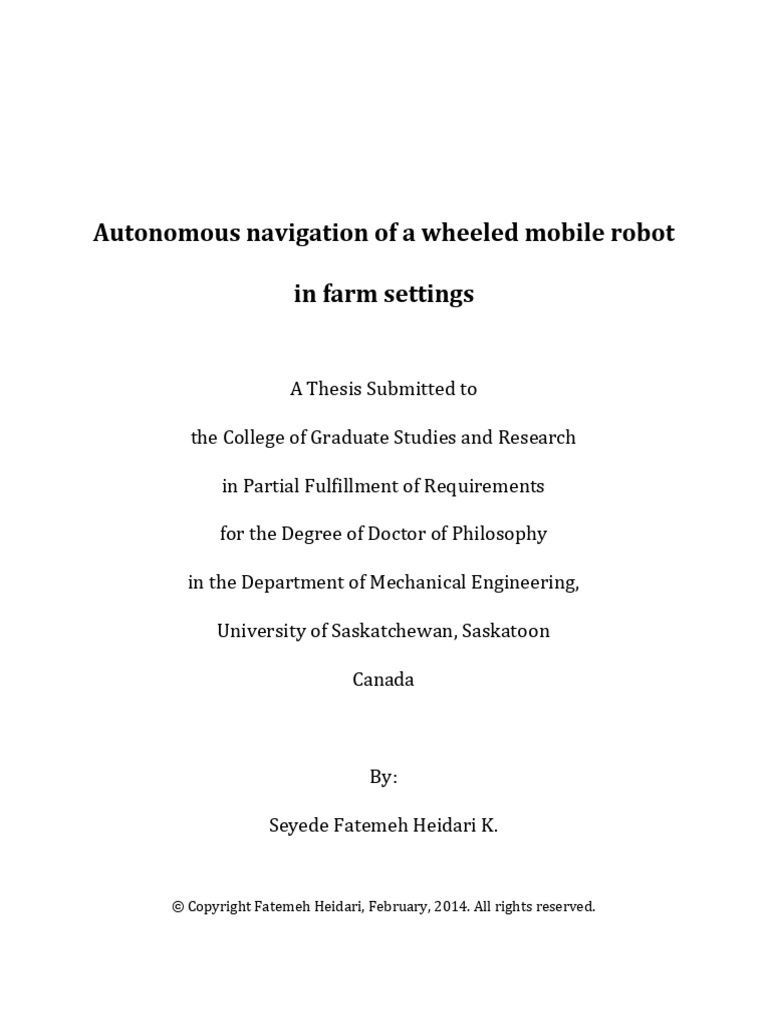 Autonomous navigation of a wheeled mobile robot in farm settings

A Thesis Submitted to

the College of Graduate Studies and Research

in Partial Fulfillment of Requirements

for the Degree of Doctor of Philosophy

in the Department of Mechanical Engineering,

University of Saskatchewan, Saskatoon

Canada

By:

Seyede Fatemeh Heidari K.

© Copyright Fatemeh Heidari, February, 2014. All rights reserved.